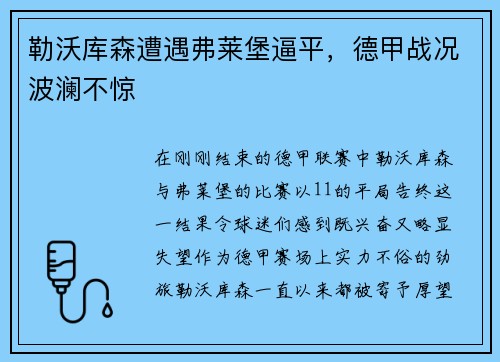 勒沃库森遭遇弗莱堡逼平，德甲战况波澜不惊

在刚刚结束的德甲联赛中勒沃库森与弗莱堡的比赛以11的平局告终这一结果令球迷们感到既兴奋又略显失望作为德甲赛场上实力不俗的劲旅勒沃库森一直以来都被寄予厚望